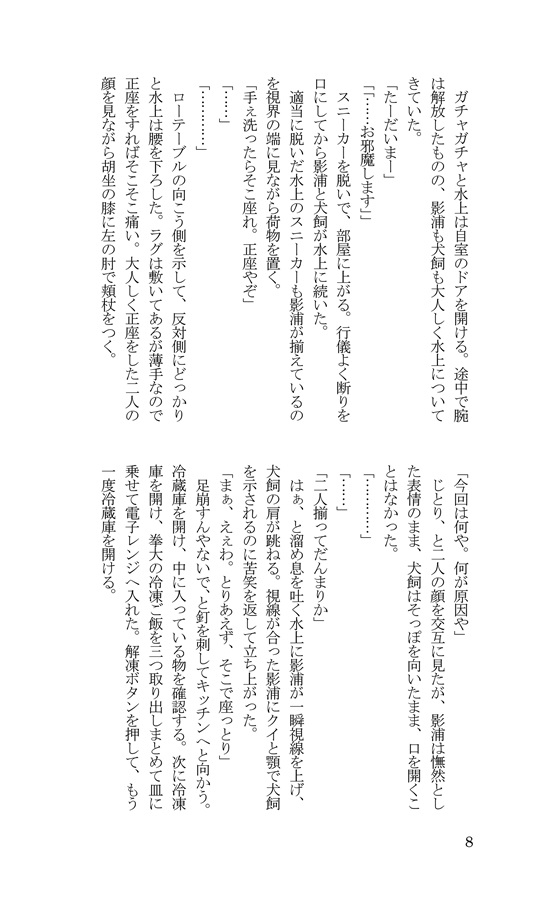 ガチャガチャと水上は自室のドアを開ける。途中で腕は解放したものの、影浦も犬飼も大人しく水上についてきていた。

「たーだいまー」

「……お邪魔します」

スニーカーを脱いで、部屋に上がる。行儀よく断りを口にしてから影浦と犬飼が水上に続いた。

適当に脱いだ水上のスニーカーも影浦が揃えているのを視界の端に見ながら荷物を置く。

「手ぇ洗ったらそこ座れ。正座やぞ」

「……」

「…………」

ローテーブルの向こう側を示して、反対側にどっかりと水上は腰を下ろした。ラグは敷いてあるが薄手なので正座をすればそこそこ痛い。大人しく正座をした二人の顔を見ながら胡坐の膝に左の肘で頬杖をつく。

「今回は何や。何が原因や」

じとり、と二人の顔を交互に見たが、影浦は憮然とした表情のまま、犬飼はそっぽを向いたまま、口を開くことはなかった。

「…………」

「……」

「二人揃ってだんまりか」

はぁ、と溜め息を吐く水上に影浦が一瞬視線を上げ、犬飼の肩が跳ねる。視線が合った影浦にクイと顎で犬飼を示されるのに苦笑を返して立ち上がった。

「まぁ、ええわ。とりあえず、そこで座っとり」

足崩すんやないで、と釘を刺してキッチンへと向かう。冷蔵庫を開け、中に入っている物を確認する。次に冷凍庫を開け、拳大の冷凍ご飯を三つ取り出しまとめて皿に乗せて電子レンジへ入れた。解凍ボタンを押して、もう一度冷蔵庫を開ける。

8